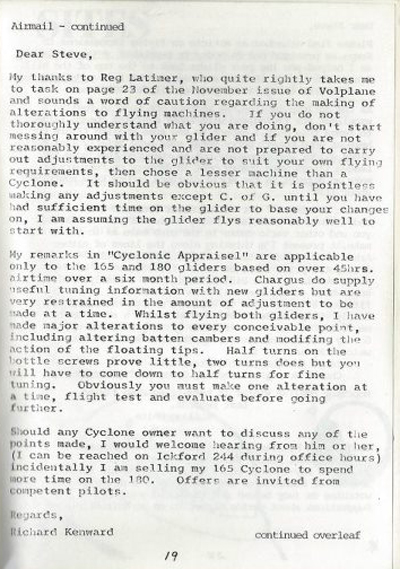 Airmail - continued

Dear Steve,

My thanks to Reg Latimer, who quite rightly takes me to task on page 23 of the November issue of Volplane and sounds a word of caution regarding the making of alterations to flying machines. If you do not thoroughly understand what you are doing, don't start messing around with your glider and if you are not reasonably experienced and are not prepared to carry out adjustments to the glider to suit your own flying requirements, then chose a lesser machine than a Cyclone. It should be obvious that it is pointless making any adjustments except C. of G. until you have had sufficient time on the glider to base your changes on, I am assuming the glider flys reasonably well to start with.

My remarks in "Cyclonic Appraisel" are applicable only to the 165 and 180 gliders based on over 45hrs. airtime over a six month period. Chargus do supply useful tuning information with new gliders but are very restrained in the amount of adjustment to be made at a time. Whilst flying both gliders, I have made major alterations to every conceivable point, including altering batten cambers and modifing the action of the floating tips. Half turns on the bottle screws prove little, two turns does but you will have to come down to half turns for fine tuning. Obviously you must make one alteration at a time, flight test and evaluate before going further.

Should any Cyclone owner want to discuss any of the points made, I would welcome hearing from him or her, (I can be reached on Ickford 244 during office hours) incidentally I am selling my 165 Cyclone to spend more time on the 180. Offers are invited from competent pilots.

Regards,

Richard Kenward

continued overleaf

19